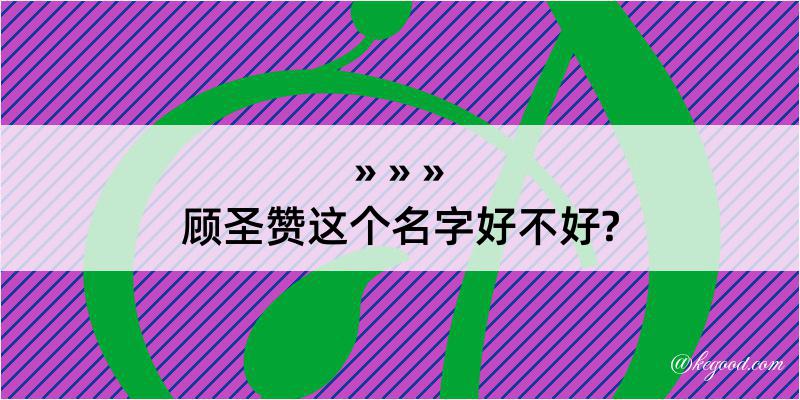 » » »
顾圣赞这个名字好不好?

@kegood.com